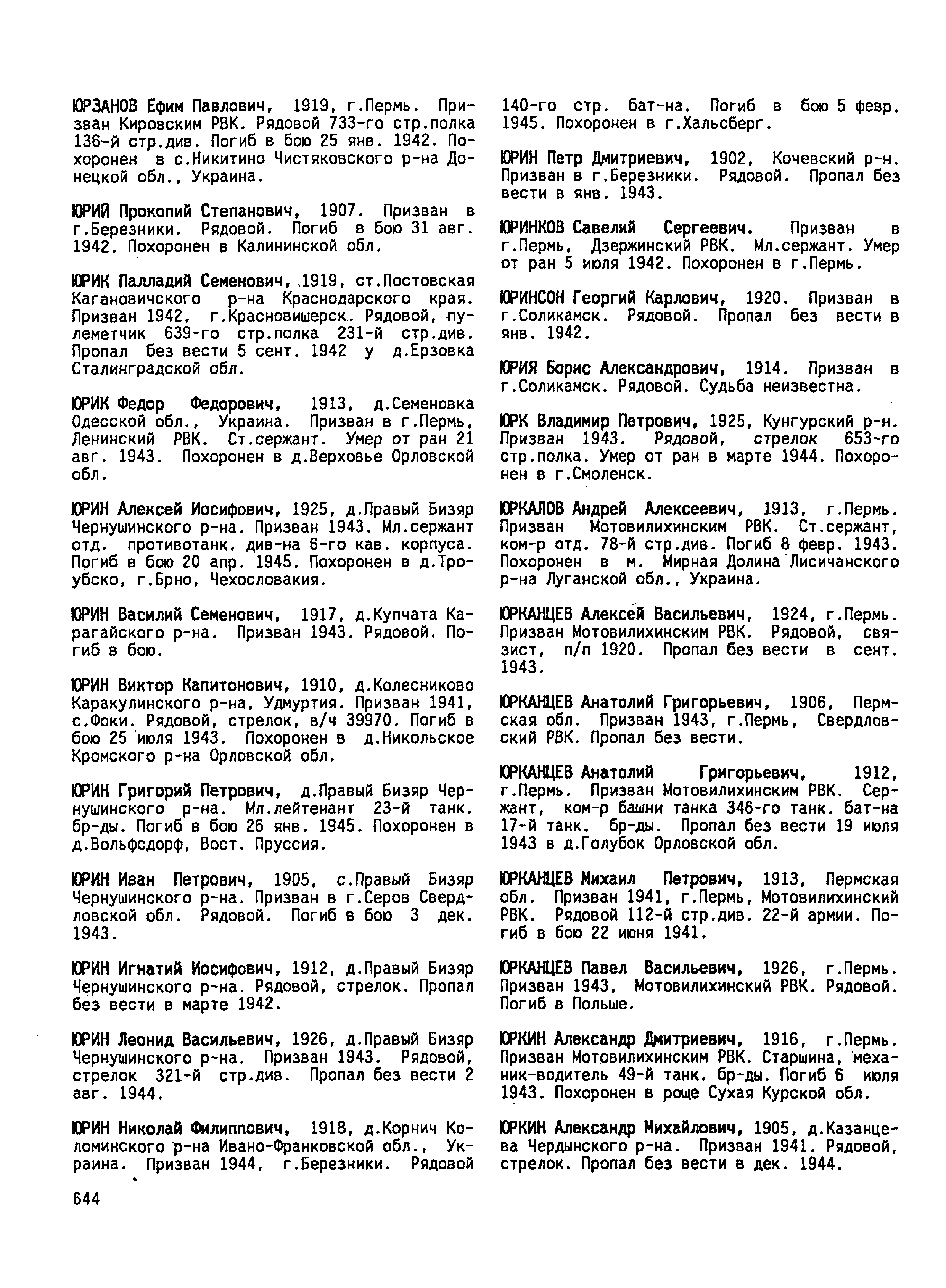 ЮРЗАНОВ Ефим Павлович, 1919, г.Пермь. Призван Кировским РВК. Рядовой 733-го стр.полка 136-й стр.див. Погиб в бою 25 янв. 1942. Похоронен в с.Никитино Чистяковского р-на Донецкой обл., Украина.

ЮРИЙ Прокопий Степанович, 1907. Призван в г.Березники. Рядовой. Погиб в бою 31 авг. 1942. Похоронен в Калининской обл.

ЮРИК Палладий Семенович, 1919, ст.Постовская Кагановичского р-на Краснодарского края. Призван 1942, г.Красновишерск. Рядовой, пулеметчик 639-го стр.полка 231-й стр.див. Пропал без вести 5 сент. 1942 у д.Ерзовка Сталинградской обл.

ЮРИК Федор Федорович, 1913, д.Семеновка Одесской обл., Украина. Призван в г.Пермь, Ленинский РВК. Ст.сержант. Умер от ран 21 авг. 1943. Похоронен в д.Верховье Орловской обл.

ЮРИН Алексей Иосифович, 1925, д.Правый Бизяр Чернушинского р-на. Призван 1943. Мл.сержант отд. противотанк. див-на 6-го кав. корпуса. Погиб в бою 20 апр. 1945. Похоронен в д.Троубско, г.Брно, Чехословакия.

ЮРИН Василий Семенович, 1917, д.Купчата Карагайского р-на. Призван 1943. Рядовой. Погиб в бою.

ЮРИН Виктор Капитонович, 1910, д.Колесниково Каракулинского р-на, Удмуртия. Призван 1941, с.Фоки. Рядовой, стрелок, в/ч 39970. Погиб в бою 25 июля 1943. Похоронен в д.Никольское Кромского р-на Орловской обл.

ЮРИН Григорий Петрович, д.Правый Бизяр Чернушинского р-на. Мл.лейтенант 23-й танк. бр-ды. Погиб в бою 26 янв. 1945. Похоронен в д.Вольфсдорф, Вост. Пруссия.

ЮРИН Иван Петрович, 1905, с.Правый Бизяр Чернушинского р-на. Призван в г.Серов Свердловской обл. Рядовой. Погиб в бою 3 дек. 1943.

ЮРИН Игнатий Иосифович, 1912, д.Правый Бизяр Чернушинского р-на. Рядовой, стрелок. Пропал без вести в марте 1942.

ЮРИН Леонид Васильевич, 1926, д.Правый Бизяр Чернушинского р-на. Призван 1943. Рядовой, стрелок 321-й стр.див. Пропал без вести 2 авг. 1944.

ЮРИН Николай Филиппович, 1918, д.Корнич Коломинского р-на Ивано-Франковской обл., Украина. Призван 1944, г.Березники. Рядовой 140-го стр. бат-на. Погиб в бою 5 февр. 1945. Похоронен в г.Хальсберг.

ЮРИН Петр Дмитриевич, 1902, Кочевский р-н. Призван в г.Березники. Рядовой. Пропал без вести в янв. 1943.

ЮРИНКОВ Савелий Сергеевич. Призван в г.Пермь, Дзержинский РВК. Мл.сержант. Умер от ран 5 июля 1942. Похоронен в г.Пермь.

ЮРИНСОН Георгий Карлович, 1920. Призван в г.Соликамск. Рядовой. Пропал без вести в янв. 1942.

ЮРИЯ Борис Александрович, 1914. Призван в г.Соликамск. Рядовой. Судьба неизвестна.

ЮРК Владимир Петрович, 1925, Кунгурский р-н. Призван 1943. Рядовой, стрелок 653-го стр.полка. Умер от ран в марте 1944. Похоронен в г.Смоленск.

ЮРКАЛОВ Андрей Алексеевич, 1913, г.Пермь. Призван Мотовилихинским РВК. Ст.сержант, ком-р отд. 78-й стр.див. Погиб 8 февр. 1943. Похоронен в м. Мирная Долина Лисичанского р-на Луганской обл., Украина.

ЮРКАНЦЕВ Алексей Васильевич, 1924, г.Пермь. Призван Мотовилихинским РВК. Рядовой, связист, п/п 1920. Пропал без вести в сент. 1943.

ЮРКАНЦЕВ Анатолий Григорьевич, 1906, Пермская обл. Призван 1943, г.Пермь, Свердловский РВК. Пропал без вести.

ЮРКАНЦЕВ Анатолий Григорьевич, 1912, г.Пермь. Призван Мотовилихинским РВК. Сержант, ком-р башни танка 346-го танк. бат-на 17-й танк. бр-ды. Пропал без вести 19 июля 1943 в д.Голубок Орловской обл.

ЮРКАНЦЕВ Михаил Петрович, 1913, Пермская обл. Призван 1941, г.Пермь, Мотовилихинский РВК. Рядовой 112-й стр.див. 22-й армии. Погиб в бою 22 июня 1941.

ЮРКАНЦЕВ Павел Васильевич, 1926, г.Пермь. Призван 1943, Мотовилихинский РВК. Рядовой. Погиб в Польше.

ЮРКИН Александр Дмитриевич, 1916, г.Пермь. Призван Мотовилихинским РВК. Старшина, механик-водитель 49-й танк. бр-ды. Погиб 6 июля 1943. Похоронен в роще Сухая Курской обл.

ЮРКИН Александр Михайлович, 1905, д.Казанцева Чердынского р-на. Призван 1941. Рядовой, стрелок. Пропал без вести в дек. 1944.

644